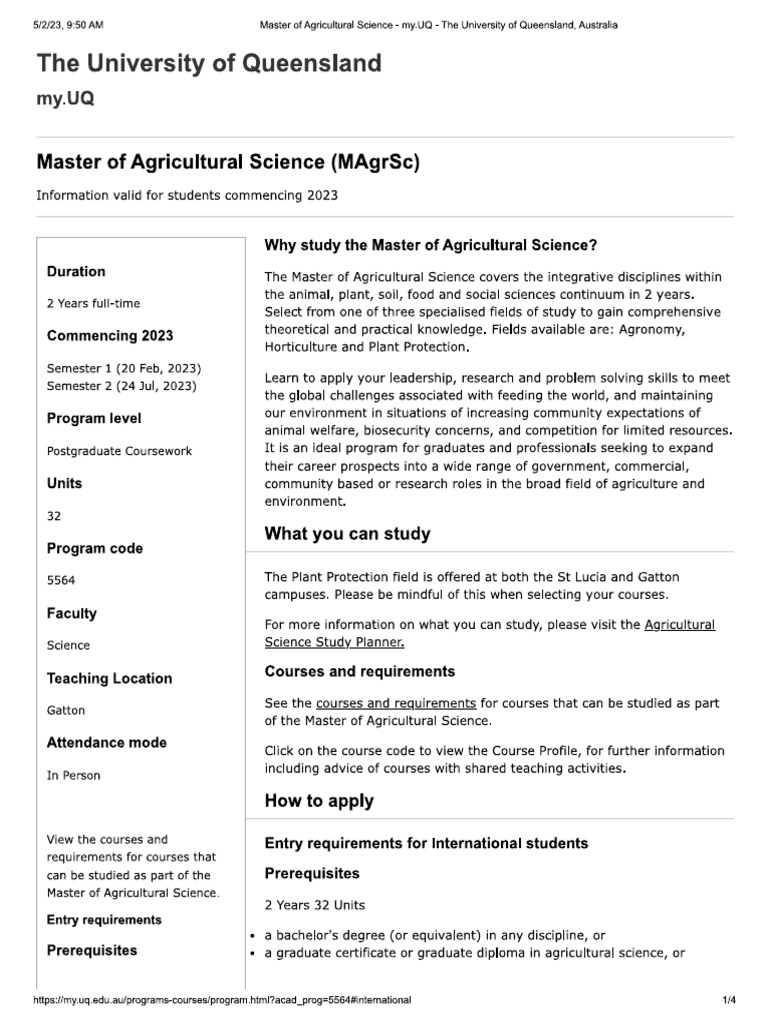 5/2/23, 9:50 AM Master of Agricultural Science - my.UQ - The University of Queensland, Australia

The University of Queensland

my.UQ

Master of Agricultural Science (MAgrSc)

Information valid for students commencing 2023

Duration

2 Years full-time

Commencing 2023

Semester 1 (20 Feb, 2023)
Semester 2 (24 Jul, 2023)

Program level

Postgraduate Coursework

Units

32

Program code

5564

Faculty

Science

Teaching Location

Gatton

Attendance mode

In Person

View the courses and requirements for courses that can be studied as part of the Master of Agricultural Science.

Entry requirements

Prerequisites

Why study the Master of Agricultural Science?

The Master of Agricultural Science covers the integrative disciplines within the animal, plant, soil, food and social sciences continuum in 2 years. Select from one of three specialised fields of study to gain comprehensive theoretical and practical knowledge. Fields available are: Agronomy, Horticulture and Plant Protection.

Learn to apply your leadership, research and problem solving skills to meet the global challenges associated with feeding the world, and maintaining our environment in situations of increasing community expectations of animal welfare, biosecurity concerns, and competition for limited resources. It is an ideal program for graduates and professionals seeking to expand their career prospects into a wide range of government, commercial, community based or research roles in the broad field of agriculture and environment.

What you can study

The Plant Protection field is offered at both the St Lucia and Gatton campuses. Please be mindful of this when selecting your courses.

For more information on what you can study, please visit the Agricultural Science Study Planner.

Courses and requirements

See the courses and requirements for courses that can be studied as part of the Master of Agricultural Science.

Click on the course code to view the Course Profile, for further information including advice of courses with shared teaching activities.

How to apply

Entry requirements for International students

Prerequisites

2 Years 32 Units

• a bachelor's degree (or equivalent) in any discipline, or
• a graduate certificate or graduate diploma in agricultural science, or

https://my.uq.edu.au/programs-courses/program.html?acad_prog=5564#international 1/4